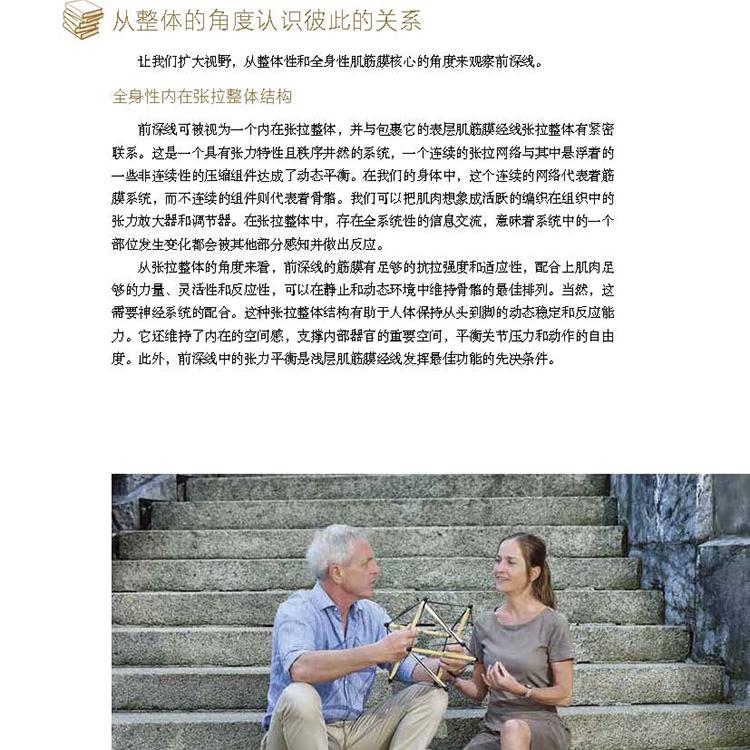 从整体的角度认识彼此的关系

让我们扩大视野，从整体性和全身性肌筋膜核心的角度来观察前深线。

全身性内在张拉整体结构

前深线可被视为一个内在张拉整体，并与包裹它的表层肌筋膜经线张拉整体有紧密联系。这是一个具有张力特性且秩序井然的系统，一个连续的张拉网络与其中悬浮着的一些非连续性的压缩组件达成了动态平衡。在我们的身体中，这个连续的网络代表着筋膜系统，而不连续的组件则代表着骨骼。我们可以把肌肉想象成活跃的编织在组织中的张力放大器和调节器。在张拉整体中，存在全系统性的信息交流，意味着系统中的一个部位发生变化都会被其他部分感知并做出反应。

从张拉整体的角度来看，前深线的筋膜有足够的抗拉强度和适应性，配合上肌肉足够的力量、灵活性和反应性，可以在静止和动态环境中维持骨骼的最佳排列。当然，这需要神经系统的配合。这种张拉整体结构有助于人体保持从头到脚的动态稳定和反应能力。它还维持了内在的空间感，支撑内部器官的重要空间，平衡关节压力和动作的自由度。此外，前深线中的张力平衡是浅层肌筋膜经线发挥最佳功能的先决条件。